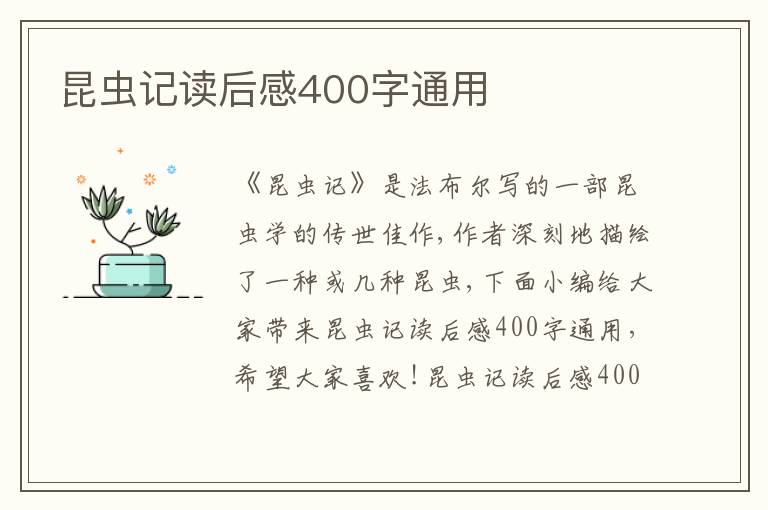 昆虫记读后感400字通用

《昆虫记》是法布尔写的一部昆虫学的传世佳作，作者深刻地描绘了一种或几种昆虫，下面小编给大家带来昆虫记读后感400字通用，希望大家喜欢！昆虫记读后感400